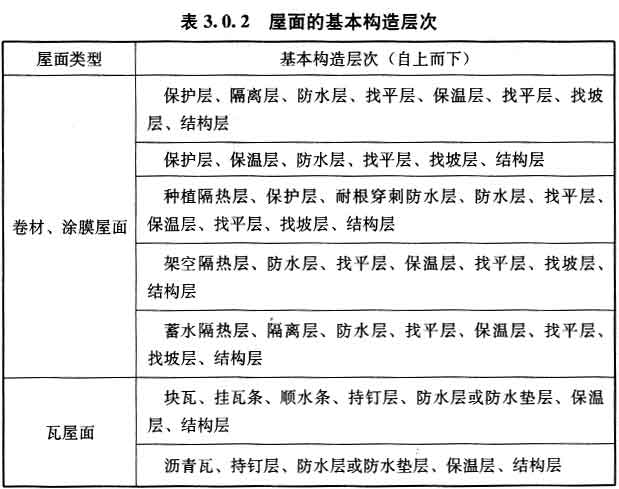 表3.0.2　屋面的基本构造层次

| 屋面类型 | 基本构造层次（自上而下） |
|---|---|
| 卷材、涂膜屋面 | 保护层、隔离层、防水层、找平层、保温层、找平层、找坡层、结构层 |
| | 保护层、保温层、防水层、找平层、找坡层、结构层 |
| | 种植隔热层、保护层、耐根穿刺防水层、防水层、找平层、保温层、找平层、找坡层、结构层 |
| | 架空隔热层、防水层、找平层、保温层、找平层、找坡层、结构层 |
| | 蓄水隔热层、隔离层、防水层、找平层、保温层、找平层、找坡层、结构层 |
| 瓦屋面 | 块瓦、挂瓦条、顺水条、持钉层、防水层或防水垫层、保温层、结构层 |
| | 沥青瓦、持钉层、防水层或防水垫层、保温层、结构层 |